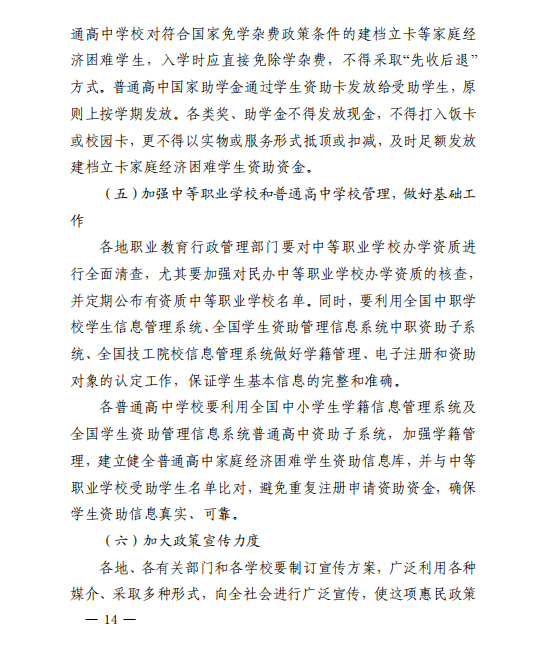 通高中学校对符合国家免学杂费政策条件的建档立卡等家庭经济困难学生，入学时应直接免除学杂费，不得采取“先收后退”方式。普通高中国家助学金通过学生资助卡发放给受助学生，原则上按学期发放。各类奖、助学金不得发放现金，不得打入饭卡或校园卡，更不得以实物或服务形式抵顶或扣减，及时足额发放建档立卡家庭经济困难学生资助资金。

（五）加强中等职业学校和普通高中学校管理，做好基础工作

各地职业教育行政管理部门要对中等职业学校办学资质进行全面清查，尤其要加强对民办中等职业学校办学资质的核查，并定期公布有资质中等职业学校名单。同时，要利用全国中职学校学生信息管理系统、全国学生资助管理信息系统中职资助子系统、全国技工院校信息管理系统做好学籍管理、电子注册和资助对象的认定工作，保证学生基本信息的完整和准确。

各普通高中学校要利用全国中小学生学籍信息管理系统及全国学生资助管理信息系统普通高中资助子系统，加强学籍管理，建立健全普通高中家庭经济困难学生资助信息库，并与中等职业学校受助学生名单比对，避免重复注册申请资助资金，确保学生资助信息真实、可靠。

（六）加大政策宣传力度

各地、各有关部门和各学校要制订宣传方案，广泛利用各种媒介、采取多种形式，向全社会进行广泛宣传，使这项惠民政策

— 14 —